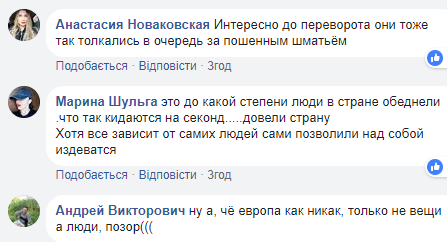 Анастасия Новаковская Интересно до переворота они тоже так толкались в очередь за пошенным шматьём

Подобається · Відповісти · 3год

Марина Шульга это до какой степени люди в стране обеднели .что так кидаются на секонд.....довели страну
Хотя все зависит от самих людей сами позволили над собой издеватся

Подобається · Відповісти · 3год

Андрей Викторович ну а, чё европа как никак, только не вещи а люди, позор(((